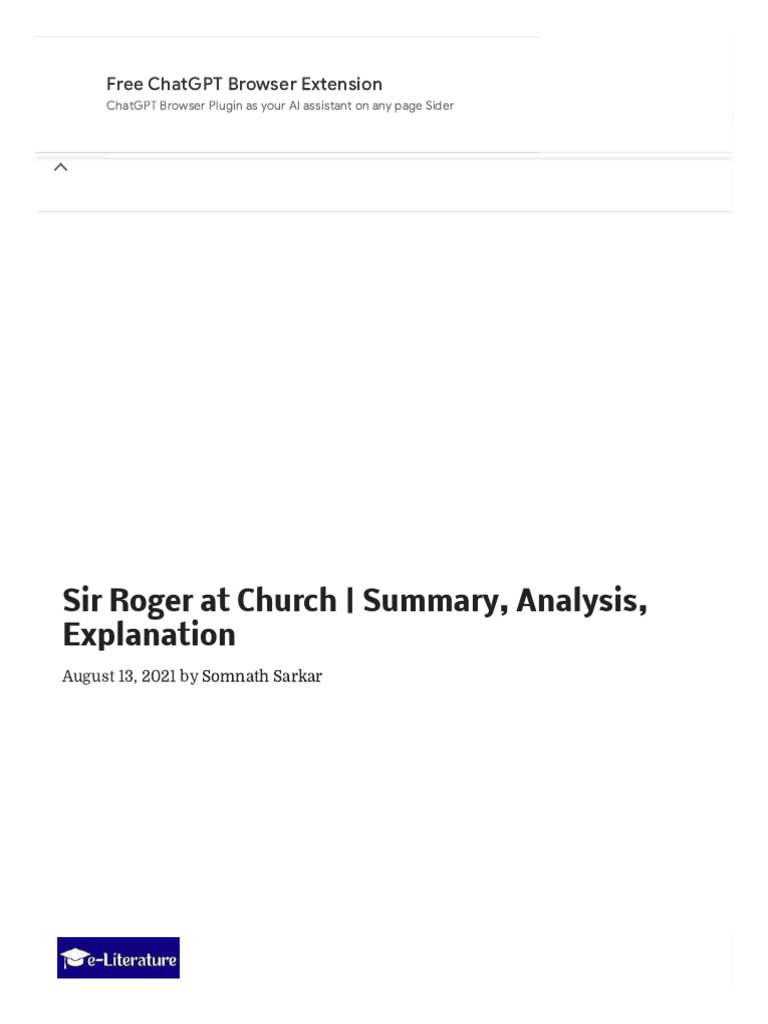 Free ChatGPT Browser Extension
ChatGPT Browser Plugin as your AI assistant on any page Sider

Sir Roger at Church | Summary, Analysis, Explanation

August 13, 2021 by Somnath Sarkar

e-Literature